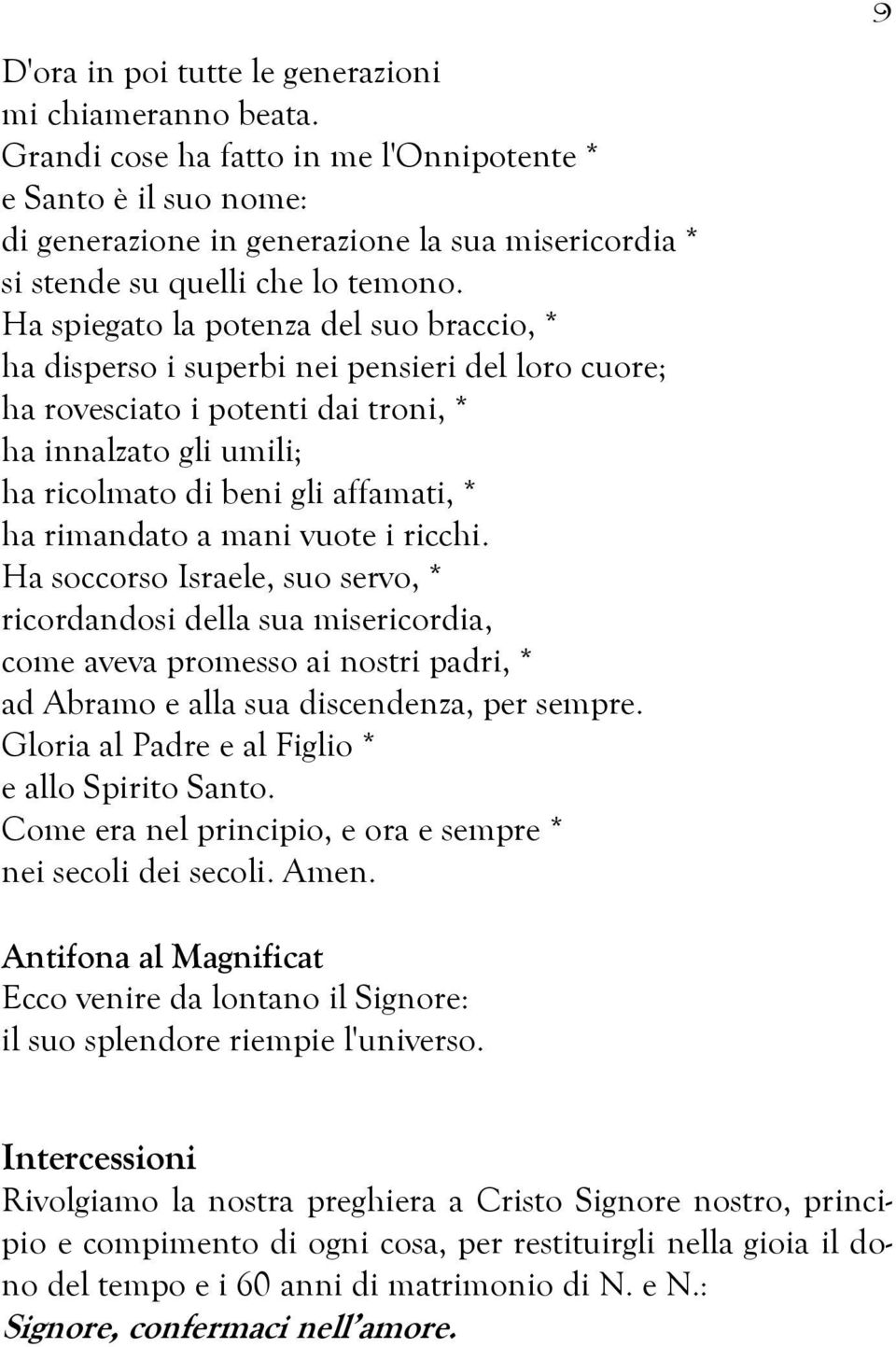 9

D'ora in poi tutte le generazioni
mi chiameranno beata.
Grandi cose ha fatto in me l'Onnipotente *
e Santo è il suo nome:
di generazione in generazione la sua misericordia *
si stende su quelli che lo temono.
Ha spiegato la potenza del suo braccio, *
ha disperso i superbi nei pensieri del loro cuore;
ha rovesciato i potenti dai troni, *
ha innalzato gli umili;
ha ricolmato di beni gli affamati, *
ha rimandato a mani vuote i ricchi.
Ha soccorso Israele, suo servo, *
ricordandosi della sua misericordia,
come aveva promesso ai nostri padri, *
ad Abramo e alla sua discendenza, per sempre.
Gloria al Padre e al Figlio *
e allo Spirito Santo.
Come era nel principio, e ora e sempre *
nei secoli dei secoli. Amen.

Antifona al Magnificat
Ecco venire da lontano il Signore:
il suo splendore riempie l'universo.

Intercessioni
Rivolgiamo la nostra preghiera a Cristo Signore nostro, principio e compimento di ogni cosa, per restituirgli nella gioia il dono del tempo e i 60 anni di matrimonio di N. e N.:
Signore, confermaci nell'amore.